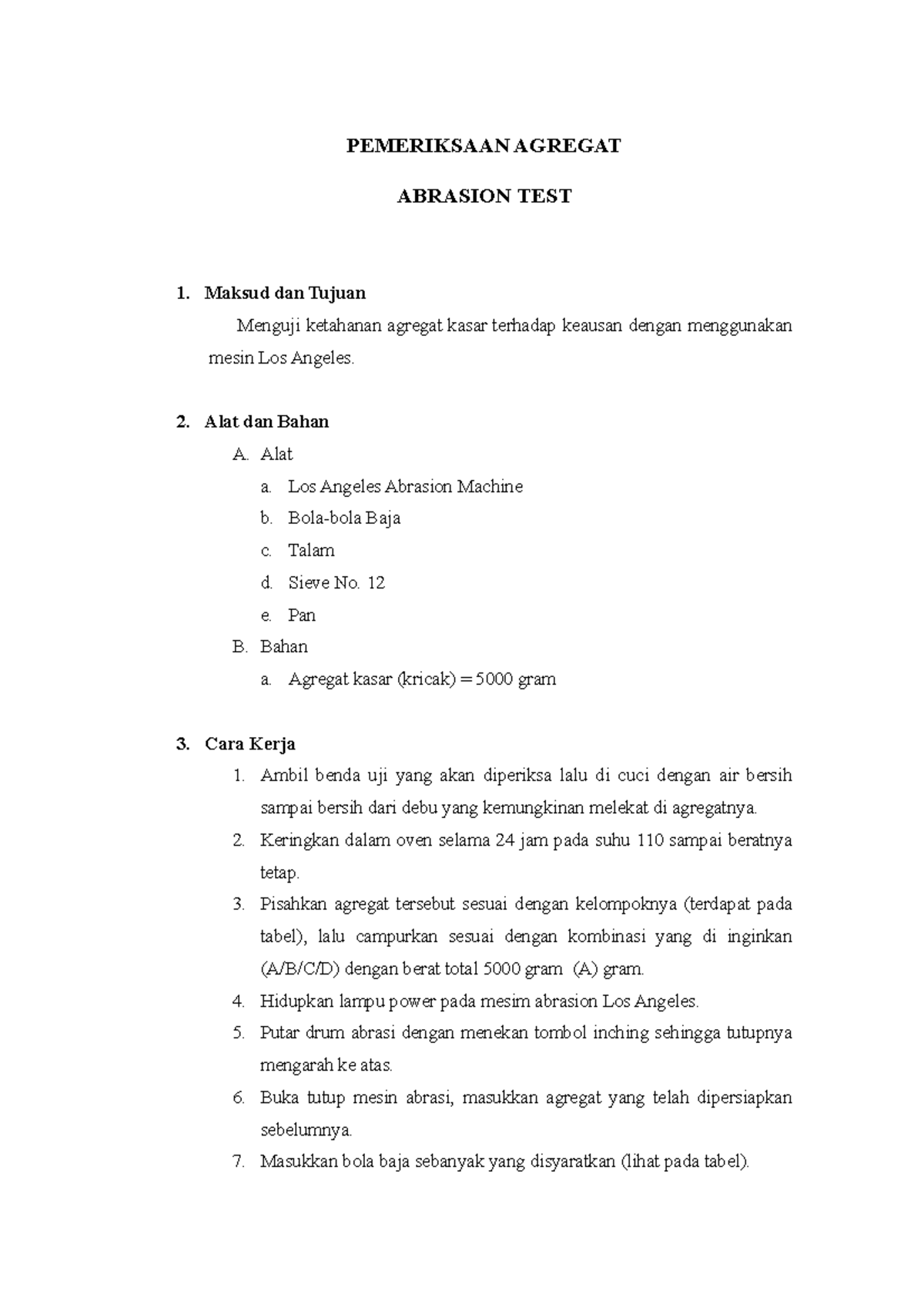 PEMERIKSAAN AGREGAT

ABRASION TEST

1. Maksud dan Tujuan

Menguji ketahanan agregat kasar terhadap keausan dengan menggunakan mesin Los Angeles.

2. Alat dan Bahan

A. Alat

a. Los Angeles Abrasion Machine

b. Bola-bola Baja

c. Talam

d. Sieve No. 12

e. Pan

B. Bahan

a. Agregat kasar (kricak) = 5000 gram

3. Cara Kerja

1. Ambil benda uji yang akan diperiksa lalu di cuci dengan air bersih sampai bersih dari debu yang kemungkinan melekat di agregatnya.

2. Keringkan dalam oven selama 24 jam pada suhu 110 sampai beratnya tetap.

3. Pisahkan agregat tersebut sesuai dengan kelompoknya (terdapat pada tabel), lalu campurkan sesuai dengan kombinasi yang di inginkan (A/B/C/D) dengan berat total 5000 gram (A) gram.

4. Hidupkan lampu power pada mesim abrasion Los Angeles.

5. Putar drum abrasi dengan menekan tombol inching sehingga tutupnya mengarah ke atas.

6. Buka tutup mesin abrasi, masukkan agregat yang telah dipersiapkan sebelumnya.

7. Masukkan bola baja sebanyak yang disyaratkan (lihat pada tabel).